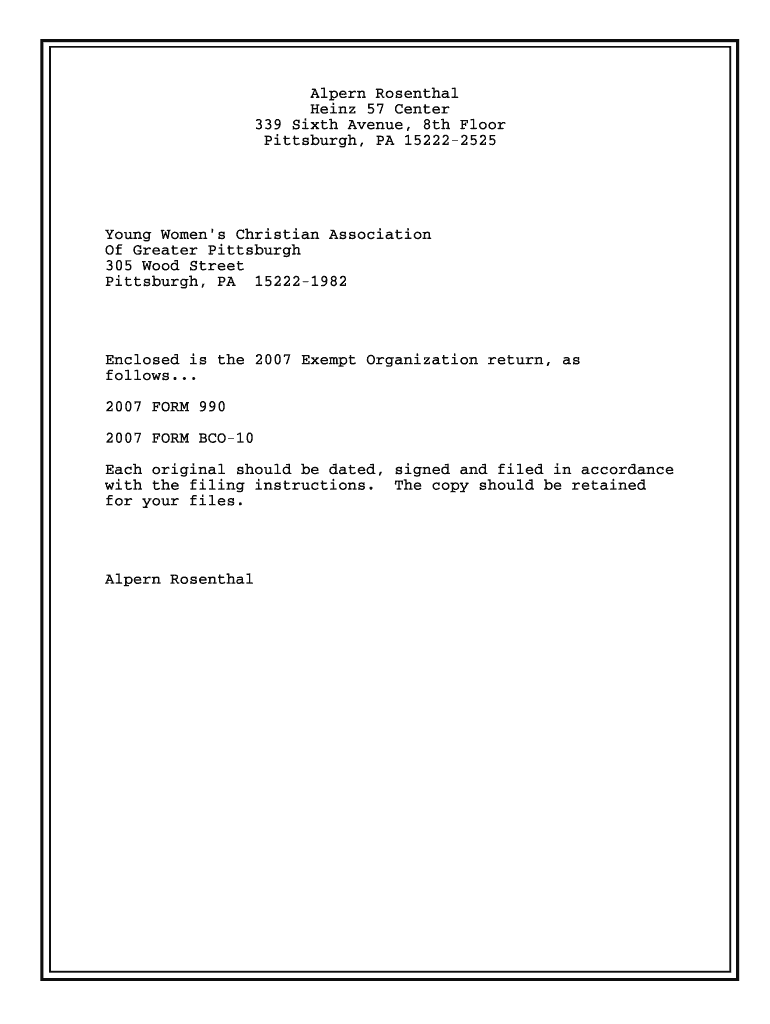 Alpern Rosenthal
Heinz 57 Center
339 Sixth Avenue, 8th Floor
Pittsburgh, PA 15222-2525

Young Women's Christian Association
Of Greater Pittsburgh
305 Wood Street
Pittsburgh, PA 15222-1982

Enclosed is the 2007 Exempt Organization return, as follows...

2007 FORM 990

2007 FORM BCO-10

Each original should be dated, signed and filed in accordance with the filing instructions. The copy should be retained for your files.

Alpern Rosenthal